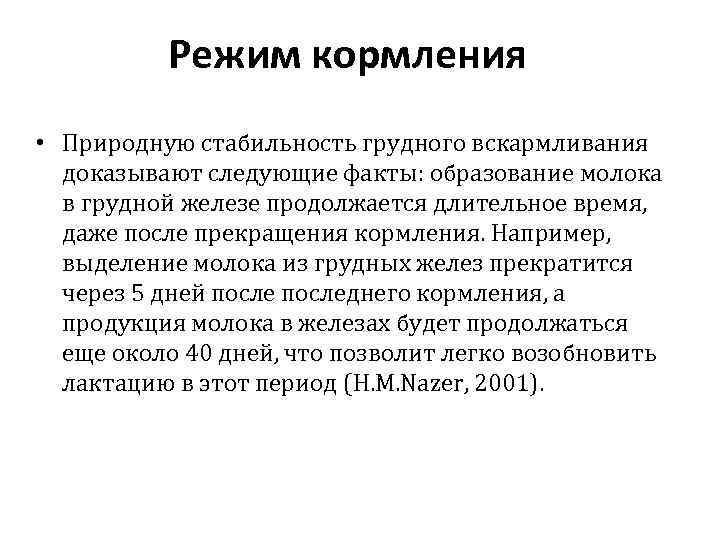 Режим кормления

• Природную стабильность грудного вскармливания доказывают следующие факты: образование молока в грудной железе продолжается длительное время, даже после прекращения кормления. Например, выделение молока из грудных желез прекратится через 5 дней после последнего кормления, а продукция молока в железах будет продолжаться еще около 40 дней, что позволит легко возобновить лактацию в этот период (H.M.Nazer, 2001).